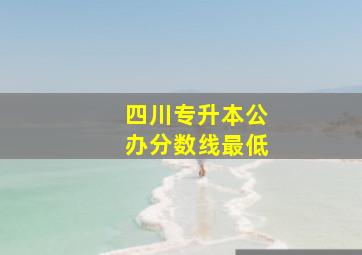 四川专升本公办分数线最低